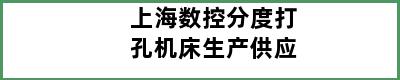 上海数控分度打孔机床生产供应